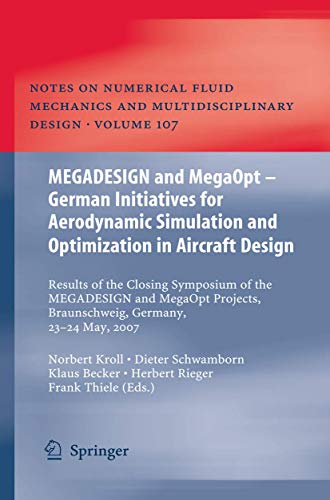 NOTES ON NUMERICAL FLUID MECHANICS AND MULTIDISCIPLINARY DESIGN · VOLUME 107

MEGADESIGN and MegaOpt – German Initiatives for Aerodynamic Simulation and Optimization in Aircraft Design

Results of the Closing Symposium of the MEGADESIGN and MegaOpt Projects, Braunschweig, Germany, 23–24 May, 2007

Norbert Kroll · Dieter Schwamborn
Klaus Becker · Herbert Rieger
Frank Thiele (Eds.)

Springer